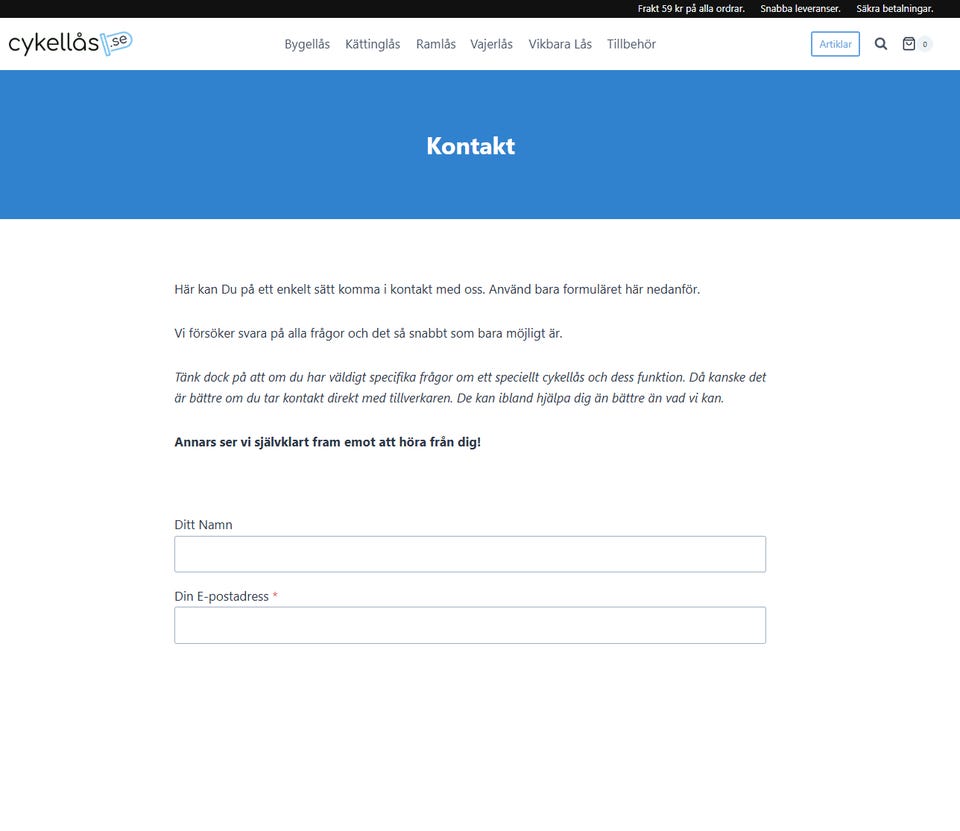 Frakt 59 kr på alla ordrar. Snabba leveranser. Säkra betalningar.

cykellås.se

Bygellås Kättinglås Ramlås Vajerlås Vikbara Lås Tillbehör

Artiklar

0

Kontakt

Här kan Du på ett enkelt sätt komma i kontakt med oss. Använd bara formuläret här nedanför.

Vi försöker svara på alla frågor och det så snabbt som bara möjligt är.

Tänk dock på att om du har väldigt specifika frågor om ett speciellt cykellås och dess funktion. Då kanske det är bättre om du tar kontakt direkt med tillverkaren. De kan ibland hjälpa dig än bättre än vad vi kan.

Annars ser vi självklart fram emot att höra från dig!

Ditt Namn

Din E-postadress *